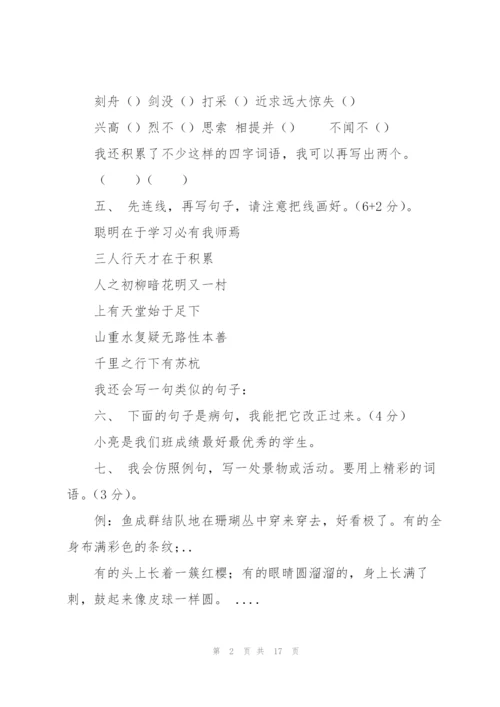 刻舟（）剑没（）打采（）近求远大惊失（）

兴高（）烈不（）思索 相提并（）　　不闻不（）

我还积累了不少这样的四字词语，我可以再写出两个。

（　　）（　　）

五、 先连线，再写句子，请注意把线画好。(6+2 分)。

聪明在于学习必有我师焉

三人行天才在于积累

人之初柳暗花明又一村

上有天堂始于足下

山重水复疑无路性本善

千里之行下有苏杭

我还会写一句类似的句子：

六、 下面的句子是病句，我能把它改正过来。(4 分)

小亮是我们班成绩最好最优秀的学生。

七、 我会仿照例句，写一处景物或活动。要用上精彩的词语。(3 分)。

例：鱼成群结队地在珊瑚丛中穿来穿去，好看极了。有的全身布满彩色的条纹;..

有的头上长着一簇红樱；有的眼睛圆溜溜的，身上长满了刺，鼓起来像皮球一样圆。 ....

第 2 页 共 17 页